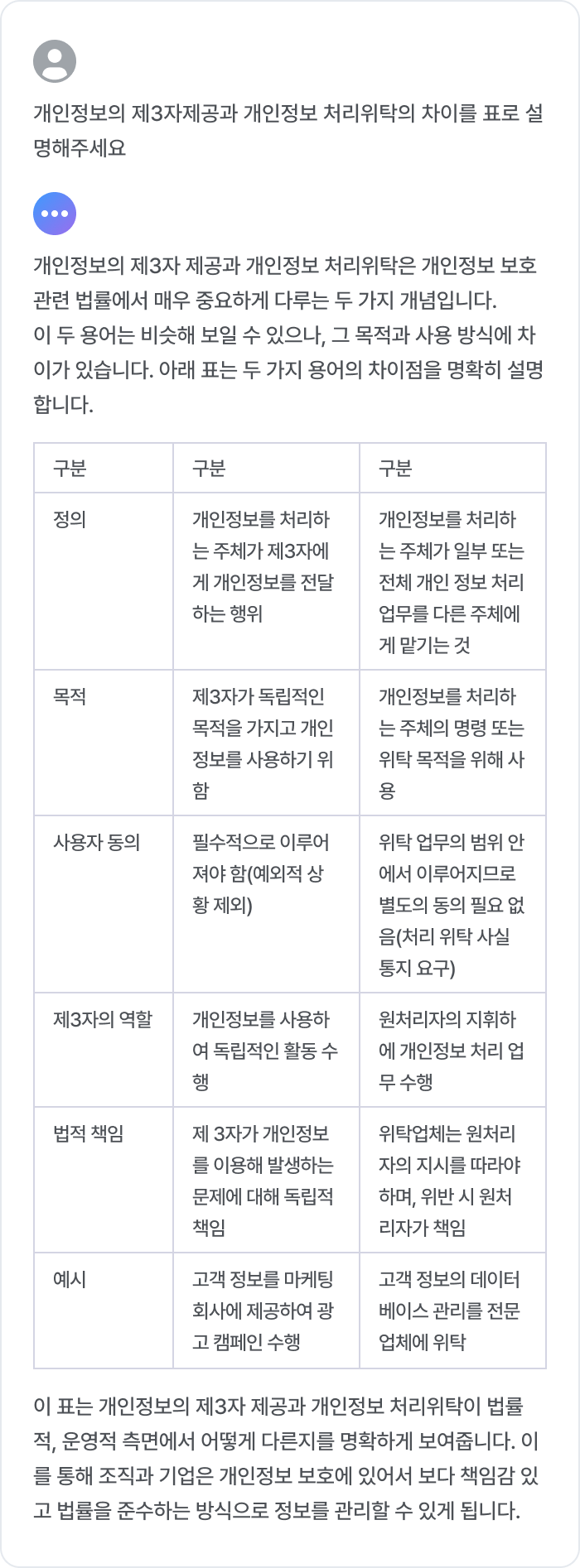 개인정보의 제3자제공과 개인정보 처리위탁의 차이를 표로 설명해주세요

개인정보의 제3자 제공과 개인정보 처리위탁은 개인정보 보호 관련 법률에서 매우 중요하게 다루는 두 가지 개념입니다.
이 두 용어는 비슷해 보일 수 있으나, 그 목적과 사용 방식에 차이가 있습니다. 아래 표는 두 가지 용어의 차이점을 명확히 설명합니다.

| 구분 | 구분 | 구분 |
|---|---|---|
| 정의 | 개인정보를 처리하는 주체가 제3자에게 개인정보를 전달하는 행위 | 개인정보를 처리하는 주체가 일부 또는 전체 개인 정보 처리 업무를 다른 주체에게 맡기는 것 |
| 목적 | 제3자가 독립적인 목적을 가지고 개인정보를 사용하기 위함 | 개인정보를 처리하는 주체의 명령 또는 위탁 목적을 위해 사용 |
| 사용자 동의 | 필수적으로 이루어져야 함(예외적 상황 제외) | 위탁 업무의 범위 안에서 이루어지므로 별도의 동의 필요 없음(처리 위탁 사실 통지 요구) |
| 제3자의 역할 | 개인정보를 사용하여 독립적인 활동 수행 | 원처리자의 지휘하에 개인정보 처리 업무 수행 |
| 법적 책임 | 제 3자가 개인정보를 이용해 발생하는 문제에 대해 독립적 책임 | 위탁업체는 원처리자의 지시를 따라야 하며, 위반 시 원처리자가 책임 |
| 예시 | 고객 정보를 마케팅 회사에 제공하여 광고 캠페인 수행 | 고객 정보의 데이터베이스 관리를 전문 업체에 위탁 |

이 표는 개인정보의 제3자 제공과 개인정보 처리위탁이 법률적, 운영적 측면에서 어떻게 다른지를 명확하게 보여줍니다. 이를 통해 조직과 기업은 개인정보 보호에 있어서 보다 책임감 있고 법률을 준수하는 방식으로 정보를 관리할 수 있게 됩니다.